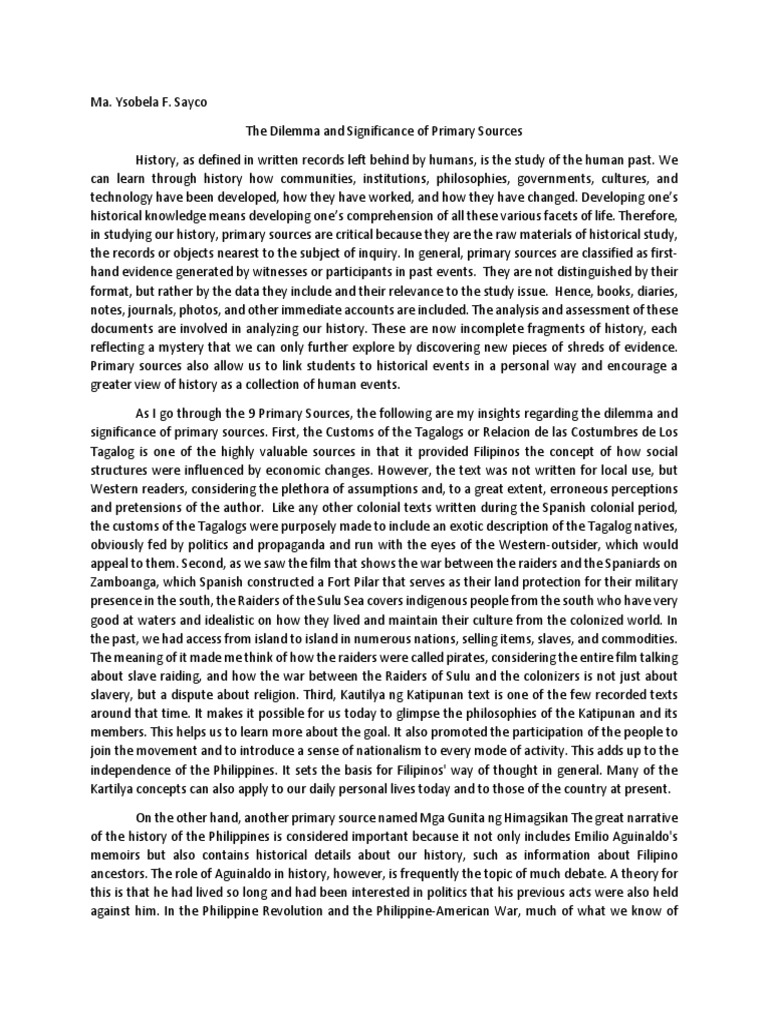 Ma. Ysobela F. Sayco

The Dilemma and Significance of Primary Sources

History, as defined in written records left behind by humans, is the study of the human past. We can learn through history how communities, institutions, philosophies, governments, cultures, and technology have been developed, how they have worked, and how they have changed. Developing one's historical knowledge means developing one's comprehension of all these various facets of life. Therefore, in studying our history, primary sources are critical because they are the raw materials of historical study, the records or objects nearest to the subject of inquiry. In general, primary sources are classified as first-hand evidence generated by witnesses or participants in past events. They are not distinguished by their format, but rather by the data they include and their relevance to the study issue. Hence, books, diaries, notes, journals, photos, and other immediate accounts are included. The analysis and assessment of these documents are involved in analyzing our history. These are now incomplete fragments of history, each reflecting a mystery that we can only further explore by discovering new pieces of shreds of evidence. Primary sources also allow us to link students to historical events in a personal way and encourage a greater view of history as a collection of human events.

As I go through the 9 Primary Sources, the following are my insights regarding the dilemma and significance of primary sources. First, the Customs of the Tagalogs or Relacion de las Costumbres de Los Tagalog is one of the highly valuable sources in that it provided Filipinos the concept of how social structures were influenced by economic changes. However, the text was not written for local use, but Western readers, considering the plethora of assumptions and, to a great extent, erroneous perceptions and pretensions of the author. Like any other colonial texts written during the Spanish colonial period, the customs of the Tagalogs were purposely made to include an exotic description of the Tagalog natives, obviously fed by politics and propaganda and run with the eyes of the Western-outsider, which would appeal to them. Second, as we saw the film that shows the war between the raiders and the Spaniards on Zamboanga, which Spanish constructed a Fort Pilar that serves as their land protection for their military presence in the south, the Raiders of the Sulu Sea covers indigenous people from the south who have very good at waters and idealistic on how they lived and maintain their culture from the colonized world. In the past, we had access from island to island in numerous nations, selling items, slaves, and commodities. The meaning of it made me think of how the raiders were called pirates, considering the entire film talking about slave raiding, and how the war between the Raiders of Sulu and the colonizers is not just about slavery, but a dispute about religion. Third, Kautilya ng Katipunan text is one of the few recorded texts around that time. It makes it possible for us today to glimpse the philosophies of the Katipunan and its members. This helps us to learn more about the goal. It also promoted the participation of the people to join the movement and to introduce a sense of nationalism to every mode of activity. This adds up to the independence of the Philippines. It sets the basis for Filipinos' way of thought in general. Many of the Kartilya concepts can also apply to our daily personal lives today and to those of the country at present.

On the other hand, another primary source named Mga Gunita ng Himagsikan The great narrative of the history of the Philippines is considered important because it not only includes Emilio Aguinaldo's memoirs but also contains historical details about our history, such as information about Filipino ancestors. The role of Aguinaldo in history, however, is frequently the topic of much debate. A theory for this is that he had lived so long and had been interested in politics that his previous acts were also held against him. In the Philippine Revolution and the Philippine-American War, much of what we know of